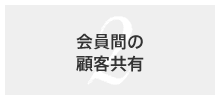 2
会員間の
顧客共有